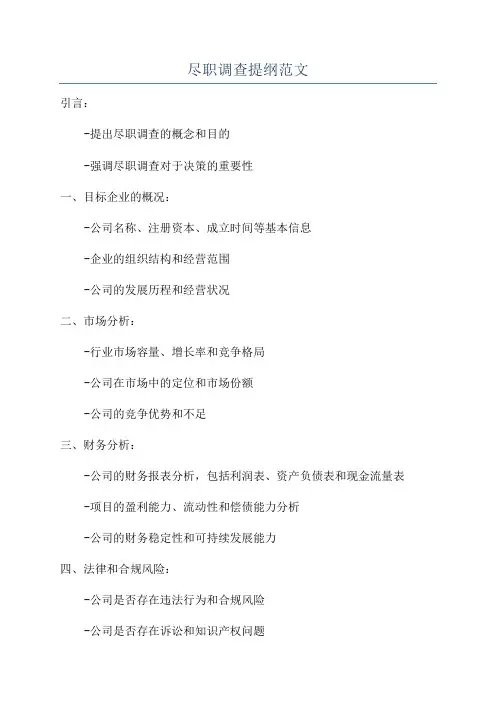 尽职调查提纲范文

引言：

-提出尽职调查的概念和目的

-强调尽职调查对于决策的重要性

一、目标企业的概况：

-公司名称、注册资本、成立时间等基本信息

-企业的组织结构和经营范围

-公司的发展历程和经营状况

二、市场分析：

-行业市场容量、增长率和竞争格局

-公司在市场中的定位和市场份额

-公司的竞争优势和不足

三、财务分析：

-公司的财务报表分析，包括利润表、资产负债表和现金流量表

-项目的盈利能力、流动性和偿债能力分析

-公司的财务稳定性和可持续发展能力

四、法律和合规风险：

-公司是否存在违法行为和合规风险

-公司是否存在诉讼和知识产权问题